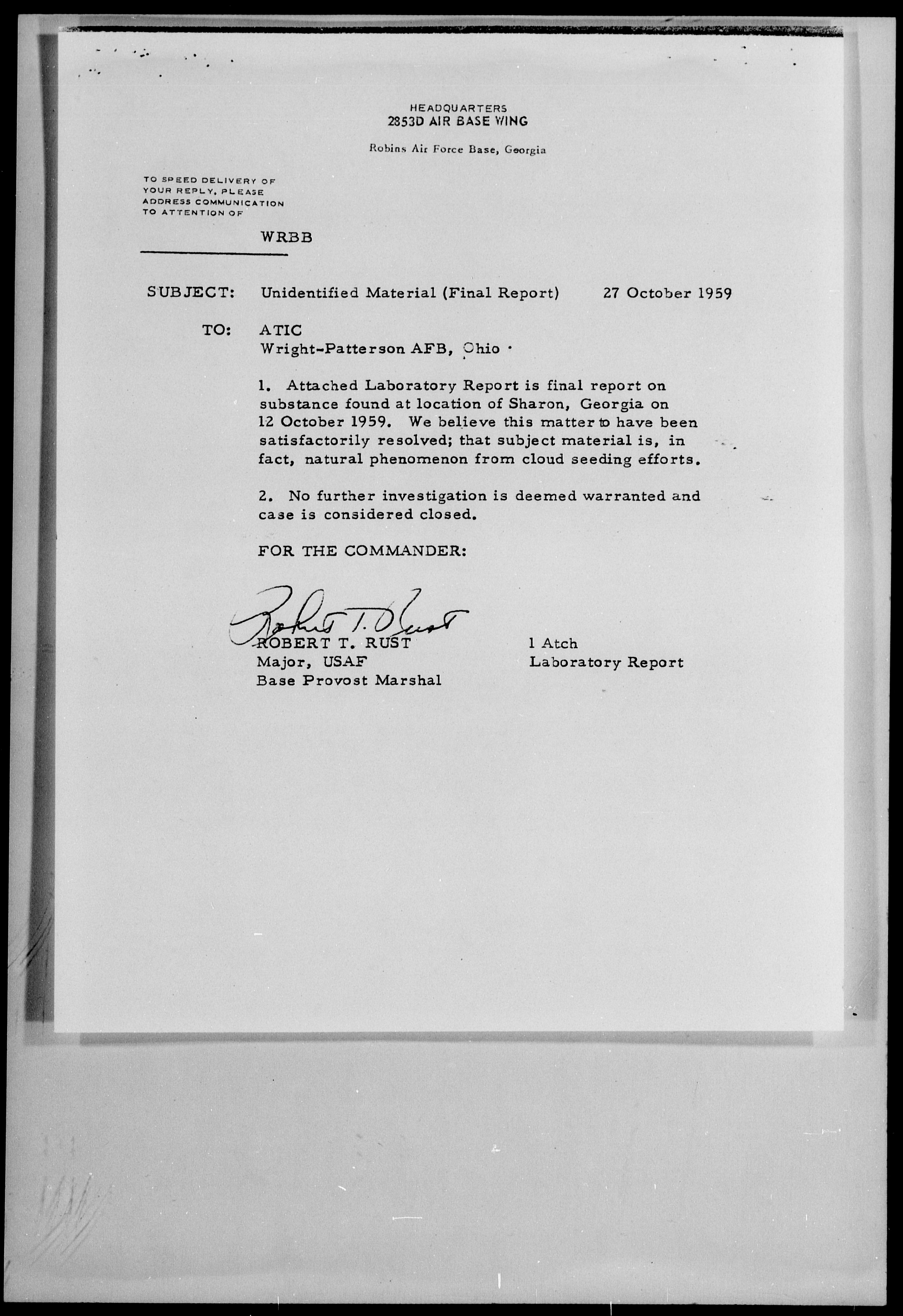 HEADQUARTERS
2853D AIR BASE WING

Robins Air Force Base, Georgia

TO SPEED DELIVERY OF YOUR REPLY, PLEASE ADDRESS COMMUNICATION TO ATTENTION OF

WRBB

SUBJECT: Unidentified Material (Final Report) 27 October 1959

TO: ATIC
Wright-Patterson AFB, Ohio

1. Attached Laboratory Report is final report on substance found at location of Sharon, Georgia on 12 October 1959. We believe this matter to have been satisfactorily resolved; that subject material is, in fact, natural phenomenon from cloud seeding efforts.

2. No further investigation is deemed warranted and case is considered closed.

FOR THE COMMANDER:

Robert T. Rust
ROBERT T. RUST
Major, USAF
Base Provost Marshal

1 Atch
Laboratory Report